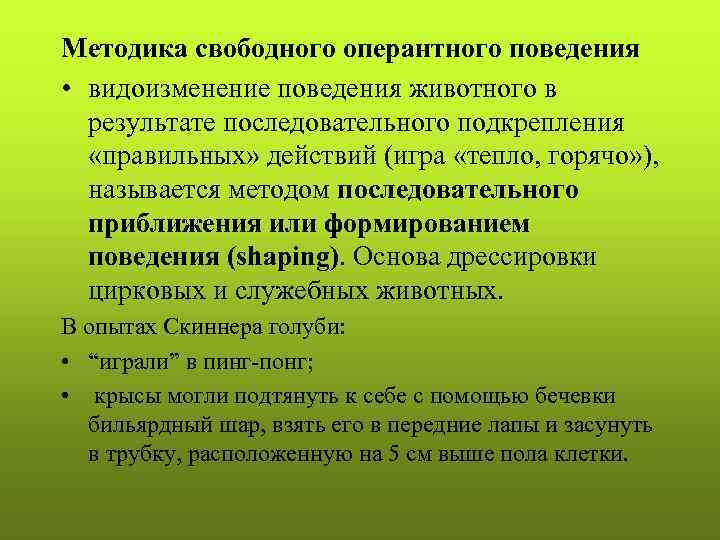 Методика свободного оперантного поведения

• видоизменение поведения животного в результате последовательного подкрепления «правильных» действий (игра «тепло, горячо»), называется методом последовательного приближения или формированием поведения (shaping). Основа дрессировки цирковых и служебных животных.

В опытах Скиннера голуби:

• “играли” в пинг-понг;

• крысы могли подтянуть к себе с помощью бечевки бильярдный шар, взять его в передние лапы и засунуть в трубку, расположенную на 5 см выше пола клетки.